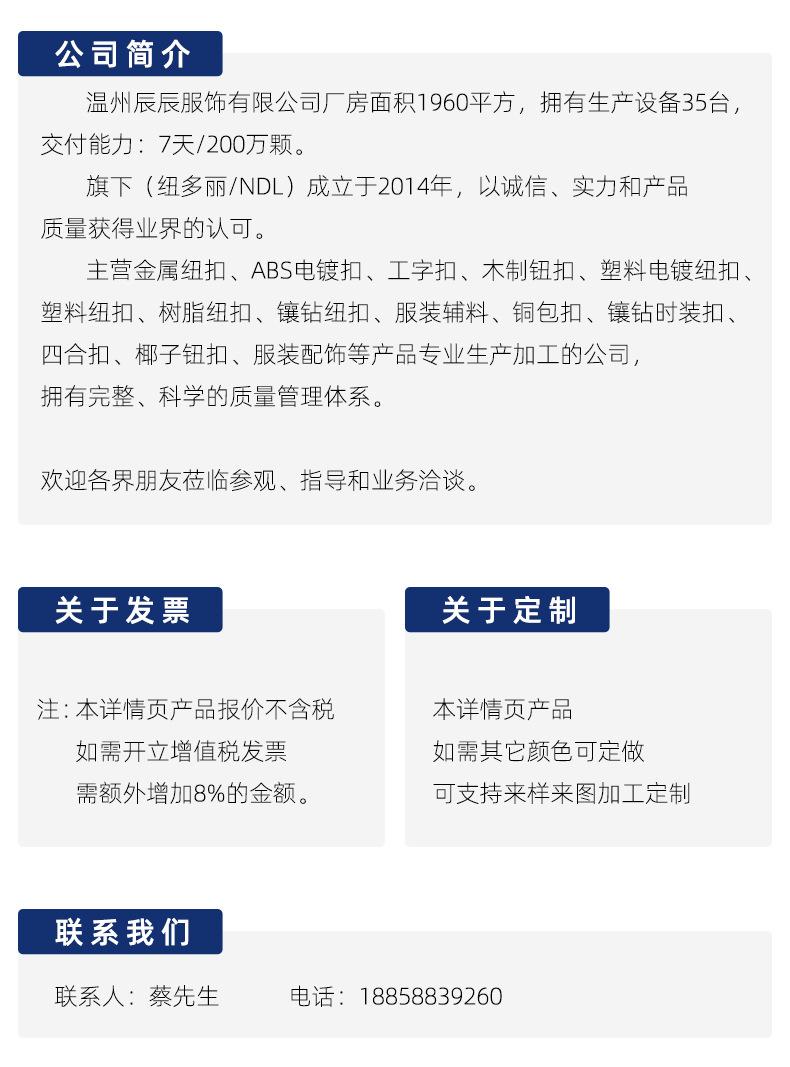 公司简介

温州辰辰服饰有限公司厂房面积1960平方，拥有生产设备35台，交付能力：7天/200万颗。

旗下（纽多丽/NDL）成立于2014年，以诚信、实力和产品质量获得业界的认可。

主营金属纽扣、ABS电镀扣、工字扣、木制钮扣、塑料电镀纽扣、塑料纽扣、树脂纽扣、镶钻纽扣、服装辅料、铜包扣、镶钻时装扣、四合扣、椰子钮扣、服装配饰等产品专业生产加工的公司，拥有完整、科学的质量管理体系。

欢迎各界朋友莅临参观、指导和业务洽谈。

关于发票

注：本详情页产品报价不含税
如需开立增值税发票
需额外增加8%的金额。

关于定制

本详情页产品
如需其它颜色可定做
可支持来样来图加工定制

联系我们

联系人：蔡先生 电话：18858839260